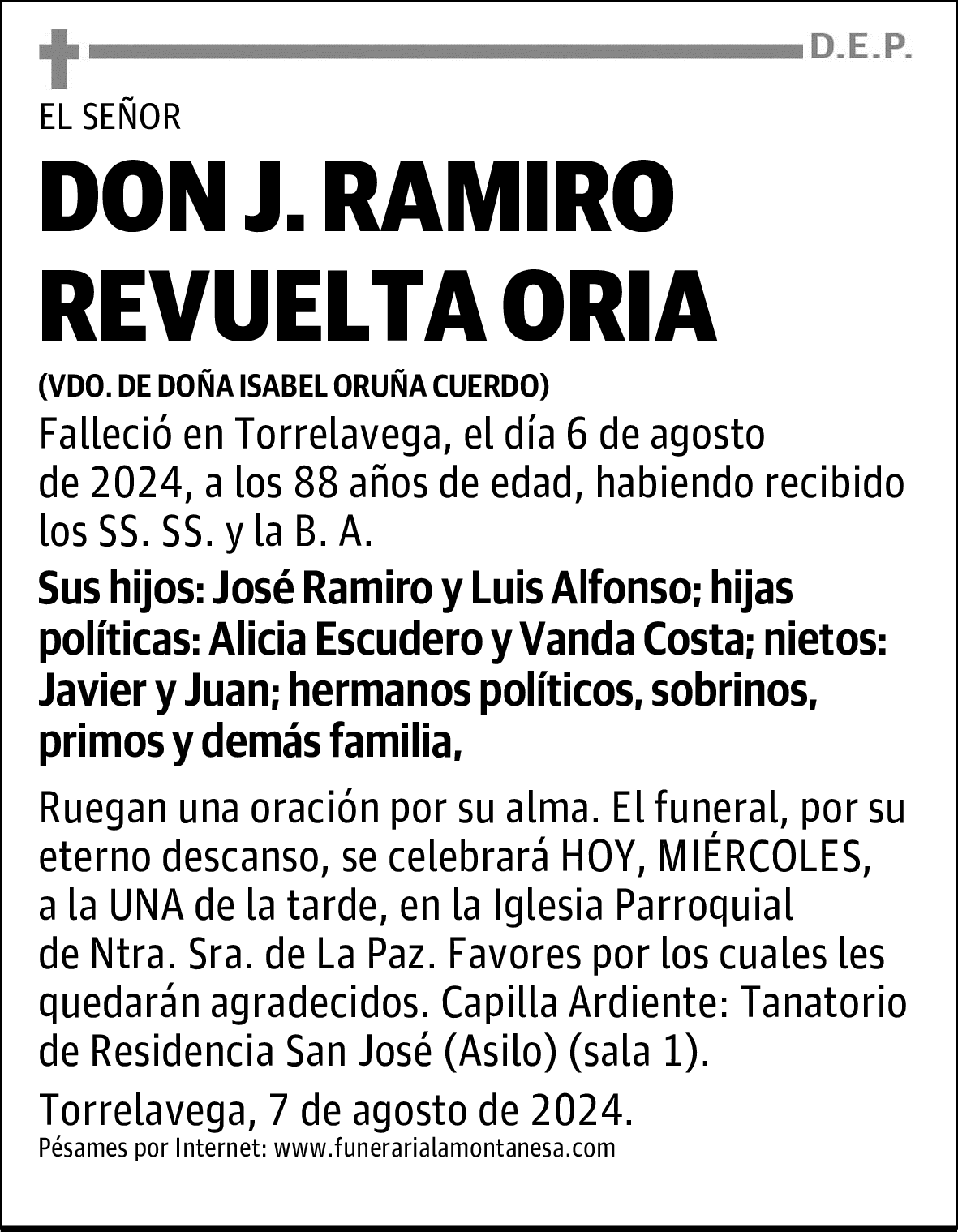 D.E.P.

EL SEÑOR

DON J. RAMIRO REVUELTA ORIA

(VDO. DE DOÑA ISABEL ORUÑA CUERDO)

Falleció en Torrelavega, el día 6 de agosto de 2024, a los 88 años de edad, habiendo recibido los SS. SS. y la B. A.

Sus hijos: José Ramiro y Luis Alfonso; hijas políticas: Alicia Escudero y Vanda Costa; nietos: Javier y Juan; hermanos políticos, sobrinos, primos y demás familia,

Ruegan una oración por su alma. El funeral, por su eterno descanso, se celebrará HOY, MIÉRCOLES, a la UNA de la tarde, en la Iglesia Parroquial de Ntra. Sra. de La Paz. Favores por los cuales les quedarán agradecidos. Capilla Ardiente: Tanatorio de Residencia San José (Asilo) (sala 1).

Torrelavega, 7 de agosto de 2024.

Pésames por Internet: www.funerarialamontanesa.com